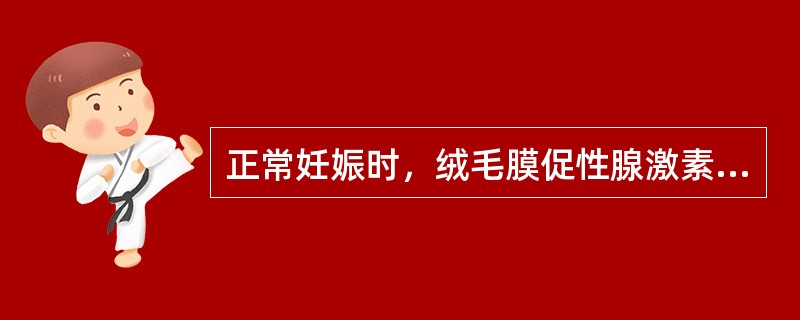 正常妊娠时，绒毛膜促性腺激素...